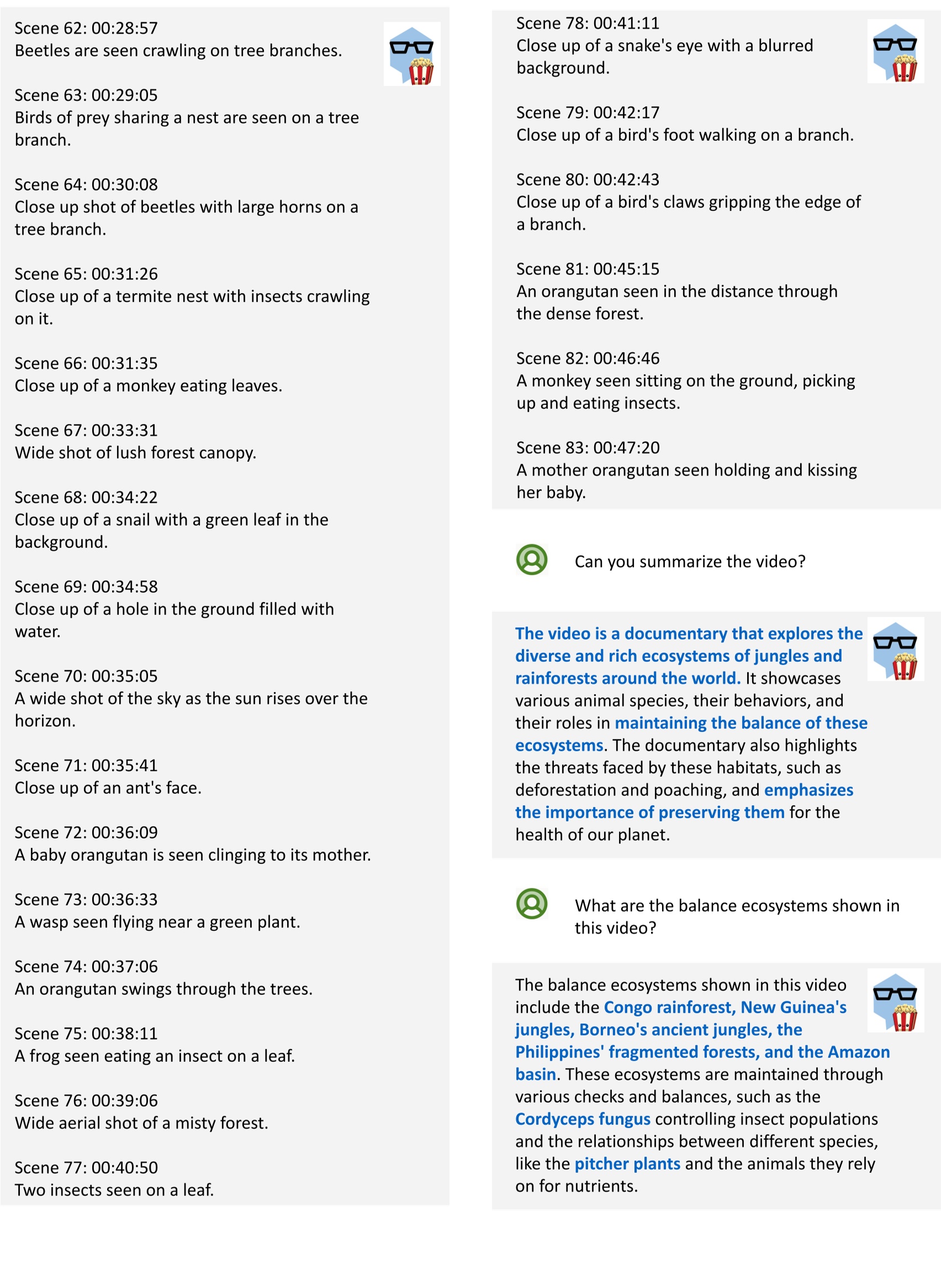 Scene 62: 00:28:57
Beetles are seen crawling on tree branches.

Scene 63: 00:29:05
Birds of prey sharing a nest are seen on a tree branch.

Scene 64: 00:30:08
Close up shot of beetles with large horns on a tree branch.

Scene 65: 00:31:26
Close up of a termite nest with insects crawling on it.

Scene 66: 00:31:35
Close up of a monkey eating leaves.

Scene 67: 00:33:31
Wide shot of lush forest canopy.

Scene 68: 00:34:22
Close up of a snail with a green leaf in the background.

Scene 69: 00:34:58
Close up of a hole in the ground filled with water.

Scene 70: 00:35:05
A wide shot of the sky as the sun rises over the horizon.

Scene 71: 00:35:41
Close up of an ant's face.

Scene 72: 00:36:09
A baby orangutan is seen clinging to its mother.

Scene 73: 00:36:33
A wasp seen flying near a green plant.

Scene 74: 00:37:06
An orangutan swings through the trees.

Scene 75: 00:38:11
A frog seen eating an insect on a leaf.

Scene 76: 00:39:06
Wide aerial shot of a misty forest.

Scene 77: 00:40:50
Two insects seen on a leaf.

Scene 78: 00:41:11
Close up of a snake's eye with a blurred background.

Scene 79: 00:42:17
Close up of a bird's foot walking on a branch.

Scene 80: 00:42:43
Close up of a bird's claws gripping the edge of a branch.

Scene 81: 00:45:15
An orangutan seen in the distance through the dense forest.

Scene 82: 00:46:46
A monkey seen sitting on the ground, picking up and eating insects.

Scene 83: 00:47:20
A mother orangutan seen holding and kissing her baby.

Can you summarize the video?

The video is a documentary that explores the diverse and rich ecosystems of jungles and rainforests around the world. It showcases various animal species, their behaviors, and their roles in maintaining the balance of these ecosystems. The documentary also highlights the threats faced by these habitats, such as deforestation and poaching, and emphasizes the importance of preserving them for the health of our planet.

What are the balance ecosystems shown in this video?

The balance ecosystems shown in this video include the Congo rainforest, New Guinea's jungles, Borneo's ancient jungles, the Philippines' fragmented forests, and the Amazon basin. These ecosystems are maintained through various checks and balances, such as the Cordyceps fungus controlling insect populations and the relationships between different species, like the pitcher plants and the animals they rely on for nutrients.